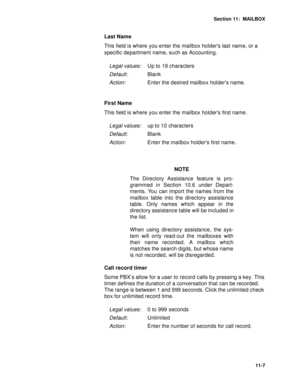 Section 11: MAILBOX

Last Name

This field is where you enter the mailbox holder's last name, or a specific department name, such as Accounting.

Legal values: Up to 19 characters
Default: Blank
Action: Enter the desired mailbox holder's name.

First Name

This field is where you enter the mailbox holder's first name.

Legal values: up to 10 characters
Default: Blank
Action: Enter the mailbox holder's first name.

NOTE

The Directory Assistance feature is programmed in Section 10.6 under Departments. You can import the names from the mailbox table into the directory assistance table. Only names which appear in the directory assistance table will be included in the list.

When using directory assistance, the system will only read-out the mailboxes with their name recorded. A mailbox which matches the search digits, but whose name is not recorded, will be disregarded.

Call record timer

Some PBX's allow for a user to record calls by pressing a key. This timer defines the duration of a conversation that can be recorded. The range is between 1 and 999 seconds. Click the unlimited check box for unlimited record time.

Legal values: 0 to 999 seconds
Default: Unlimited
Action: Enter the number of seconds for call record.

11-7